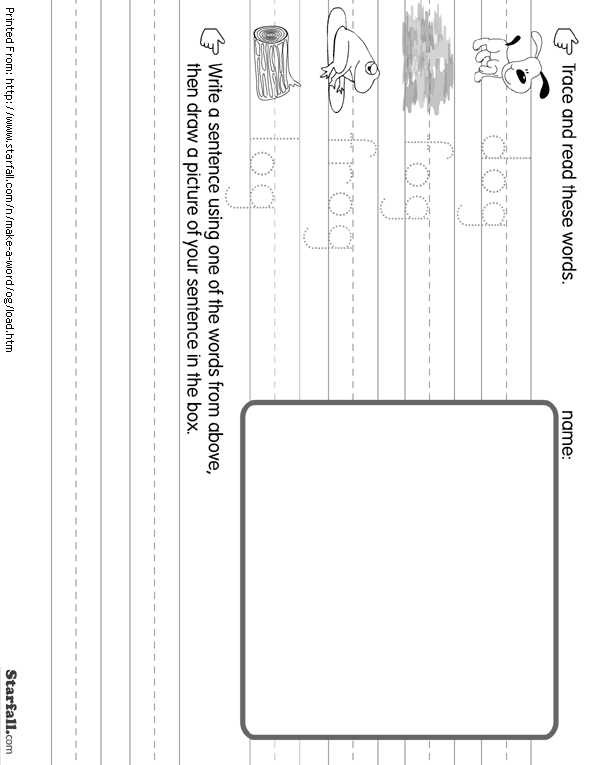 Trace and read these words.

name:

dog

fog

frog

log

Write a sentence using one of the words from above, then draw a picture of your sentence in the box.

Printed From: http://www.starfall.com/n/make-a-word/og/load.htm

Starfall.com